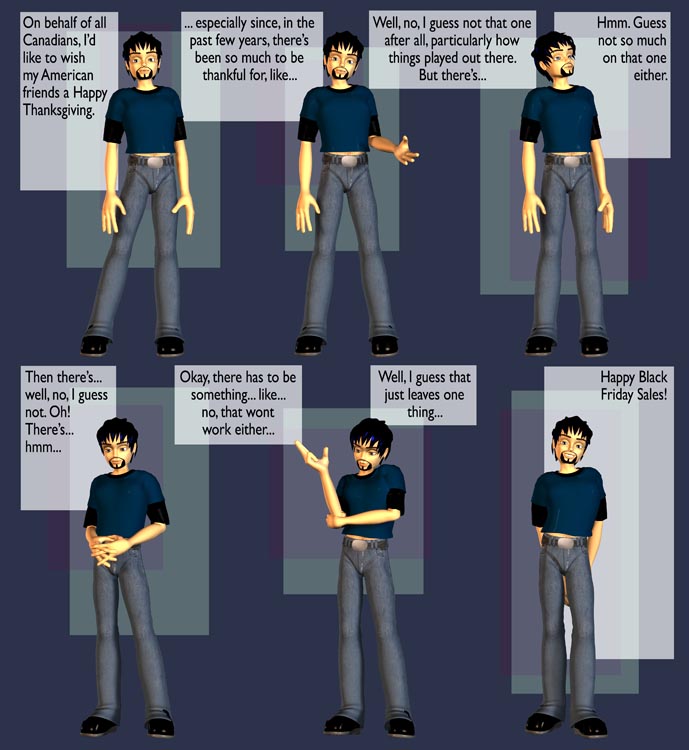 On behalf of all Canadians, I'd like to wish my American friends a Happy Thanksgiving.

... especially since, in the past few years, there's been so much to be thankful for, like...

Well, no, I guess not that one after all, particularly how things played out there. But there's...

Hmm. Guess not so much on that one either.

Then there's... well, no, I guess not. Oh! There's... hmm...

Okay, there has to be something... like... no, that wont work either...

Well, I guess that just leaves one thing...

Happy Black Friday Sales!